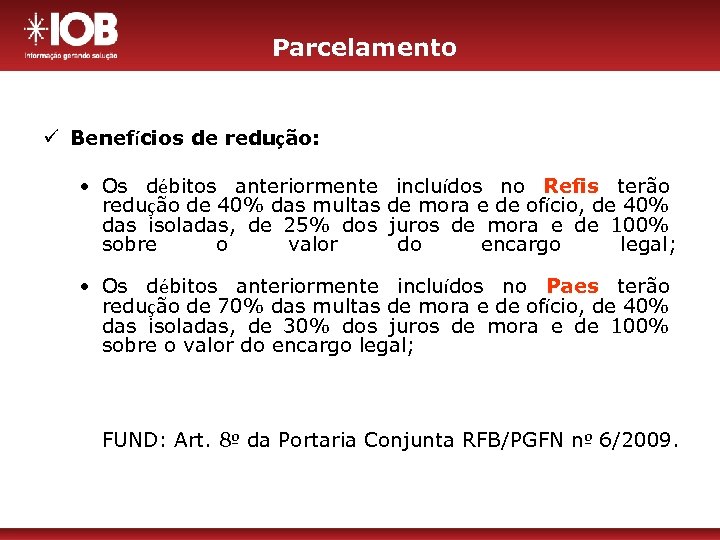 IOB
Informação gerando solução

Parcelamento

✓ Benefícios de redução:

• Os débitos anteriormente incluídos no Refis terão redução de 40% das multas de mora e de ofício, de 40% das isoladas, de 25% dos juros de mora e de 100% sobre o valor do encargo legal;

• Os débitos anteriormente incluídos no Paes terão redução de 70% das multas de mora e de ofício, de 40% das isoladas, de 30% dos juros de mora e de 100% sobre o valor do encargo legal;

FUND: Art. 8º da Portaria Conjunta RFB/PGFN nº 6/2009.